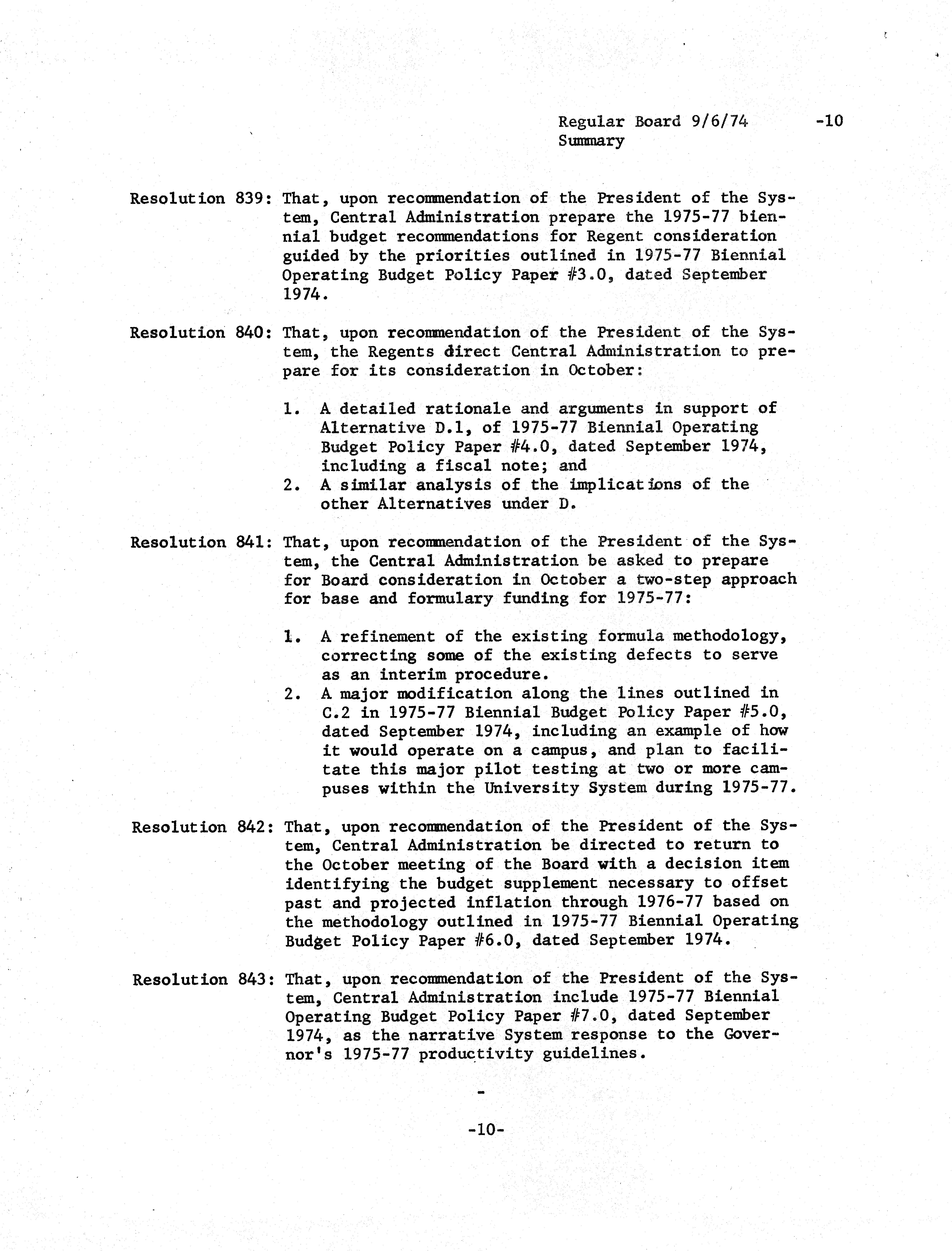 Regular Board 9/6/74 -10
Summary

Resolution 839: That, upon recommendation of the President of the System, Central Administration prepare the 1975-77 biennial budget recommendations for Regent consideration guided by the priorities outlined in 1975-77 Biennial Operating Budget Policy Paper #3.0, dated September 1974.

Resolution 840: That, upon recommendation of the President of the System, the Regents direct Central Administration to prepare for its consideration in October:

1. A detailed rationale and arguments in support of Alternative D.1, of 1975-77 Biennial Operating Budget Policy Paper #4.0, dated September 1974, including a fiscal note; and
2. A similar analysis of the implications of the other Alternatives under D.

Resolution 841: That, upon recommendation of the President of the System, the Central Administration be asked to prepare for Board consideration in October a two-step approach for base and formulary funding for 1975-77:

1. A refinement of the existing formula methodology, correcting some of the existing defects to serve as an interim procedure.
2. A major modification along the lines outlined in C.2 in 1975-77 Biennial Budget Policy Paper #5.0, dated September 1974, including an example of how it would operate on a campus, and plan to facilitate this major pilot testing at two or more campuses within the University System during 1975-77.

Resolution 842: That, upon recommendation of the President of the System, Central Administration be directed to return to the October meeting of the Board with a decision item identifying the budget supplement necessary to offset past and projected inflation through 1976-77 based on the methodology outlined in 1975-77 Biennial Operating Budget Policy Paper #6.0, dated September 1974.

Resolution 843: That, upon recommendation of the President of the System, Central Administration include 1975-77 Biennial Operating Budget Policy Paper #7.0, dated September 1974, as the narrative System response to the Governor's 1975-77 productivity guidelines.

-

-10-